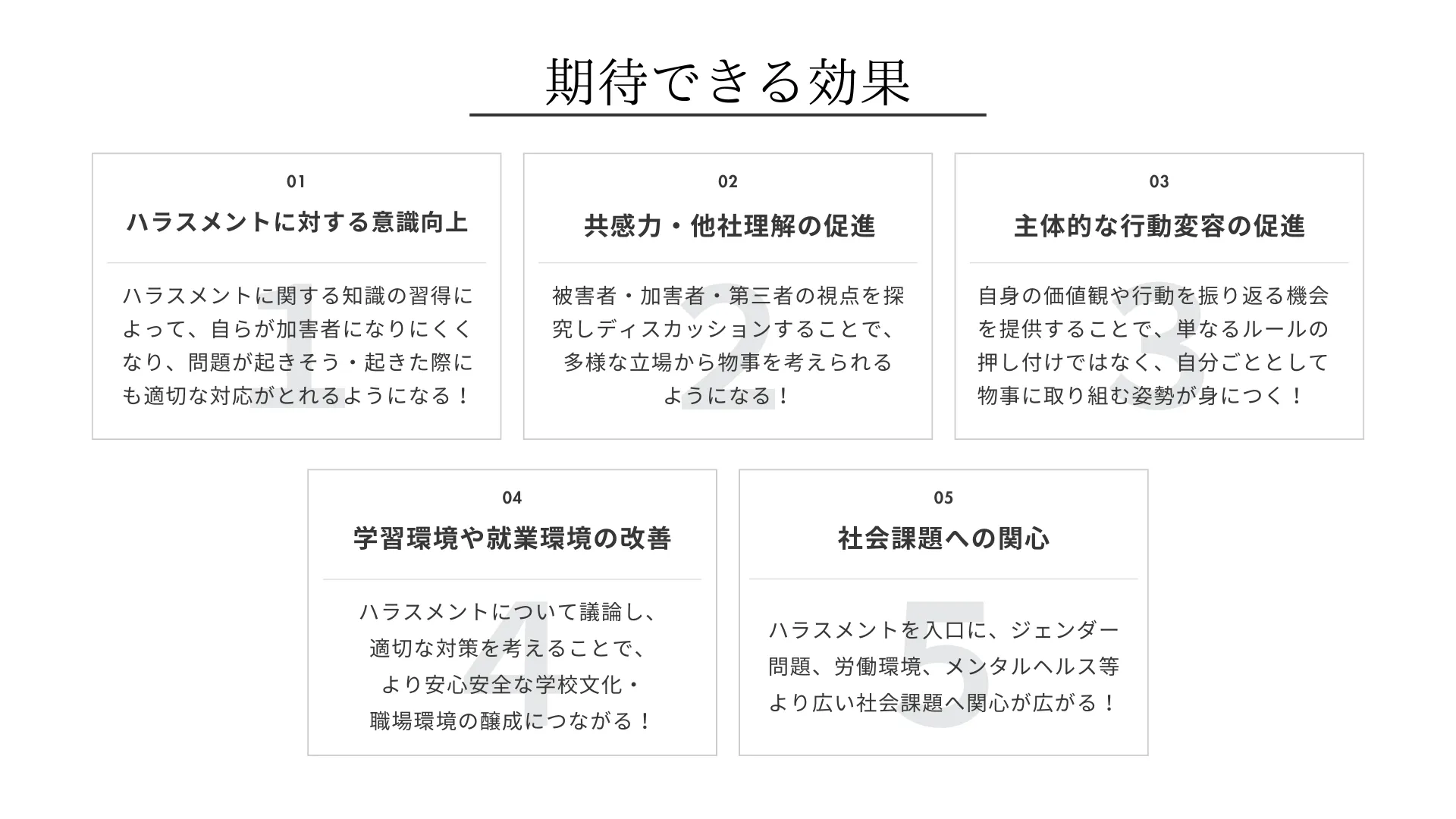 期待できる効果

01
ハラスメントに対する意識向上

1
ハラスメントに関する知識の習得によって、自らが加害者になりにくくなり、問題が起きそう・起きた際にも適切な対応がとれるようになる！

02
共感力・他社理解の促進

2
被害者・加害者・第三者の視点を探究しディスカッションすることで、多様な立場から物事を考えられるようになる！

03
主体的な行動変容の促進

3
自身の価値観や行動を振り返る機会を提供することで、単なるルールの押し付けではなく、自分ごととして物事に取り組む姿勢が身につく！

04
学習環境や就業環境の改善

4
ハラスメントについて議論し、適切な対策を考えることで、より安心安全な学校文化・職場環境の醸成につながる！

05
社会課題への関心

5
ハラスメントを入口に、ジェンダー問題、労働環境、メンタルヘルス等より広い社会課題へ関心が広がる！